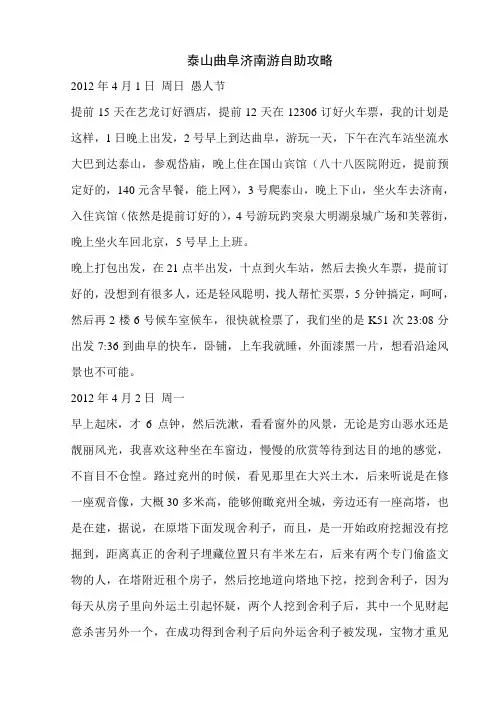 泰山曲阜济南游自助攻略

2012年4月1日 周日 愚人节

提前15天在艺龙订好酒店，提前12天在12306订好火车票，我的计划是这样，1日晚上出发，2号早上到达曲阜，游玩一天，下午在汽车站坐流水大巴到达泰山，参观岱庙，晚上住在国山宾馆（八十八医院附近，提前预定好的，140元含早餐，能上网），3号爬泰山，晚上下山，坐火车去济南，入住宾馆（依然是提前订好的），4号游玩趵突泉大明湖泉城广场和芙蓉街，晚上坐火车回北京，5号早上上班。

晚上打包出发，在21点半出发，十点到火车站，然后去换火车票，提前订好的，没想到有很多人，还是轻风聪明，找人帮忙买票，5分钟搞定，呵呵，然后再2楼6号候车室候车，很快就检票了，我们坐的是K51次23:08分出发7:36到曲阜的快车，卧铺，上车我就睡，外面漆黑一片，想看沿途风景也不可能。

2012年4月2日 周一

早上起床，才6点钟，然后洗漱，看看窗外的风景，无论是穷山恶水还是靓丽风光，我喜欢这种坐在车窗边，慢慢的欣赏等待到达目的地的感觉，不盲目不仓惶。路过兖州的时候，看见那里在大兴土木，后来听说是在修一座观音像，大概30多米高，能够俯瞰兖州全城，旁边还有一座高塔，也是在建，据说，在原塔下面发现舍利子，而且，是一开始政府挖掘没有挖掘到，距离真正的舍利子埋藏位置只有半米左右，后来有两个专门偷盗文物的人，在塔附近租个房子，然后挖地道向塔地下挖，挖到舍利子，因为每天从房子里向外运土引起怀疑，两个人挖到舍利子后，其中一个见财起意杀害另外一个，在成功得到舍利子后向外运舍利子被发现，宝物才重见